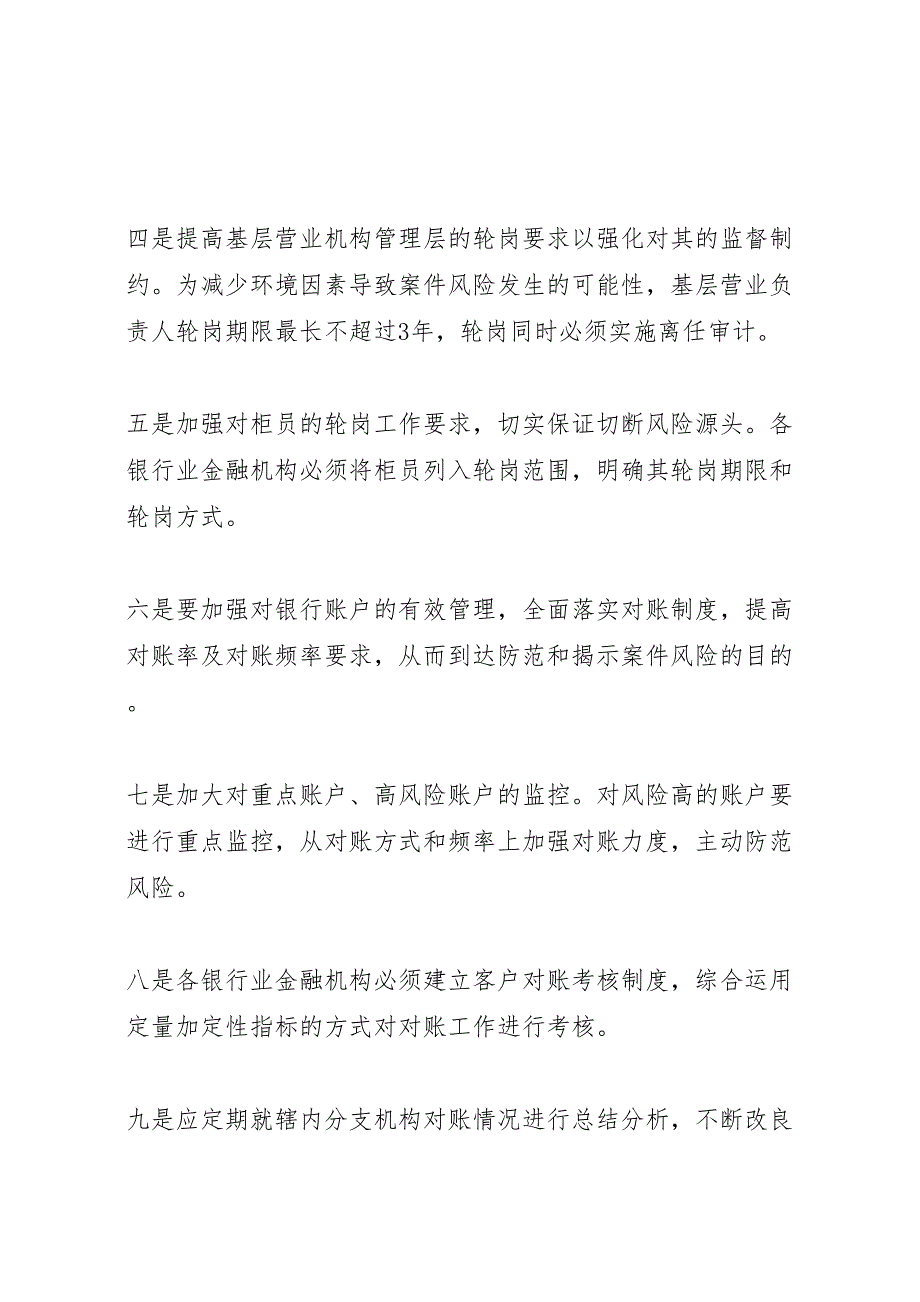 四是提高基层营业机构管理层的轮岗要求以强化对其的监督制约。为减少环境因素导致案件风险发生的可能性，基层营业负责人轮岗期限最长不超过3年，轮岗同时必须实施离任审计。

五是加强对柜员的轮岗工作要求，切实保证切断风险源头。各银行业金融机构必须将柜员列入轮岗范围，明确其轮岗期限和轮岗方式。

六是要加强对银行账户的有效管理，全面落实对账制度，提高对账率及对账频率要求，从而到达防范和揭示案件风险的目的。

七是加大对重点账户、高风险账户的监控。对风险高的账户要进行重点监控，从对账方式和频率上加强对账力度，主动防范风险。

八是各银行业金融机构必须建立客户对账考核制度，综合运用定量加定性指标的方式对对账工作进行考核。

九是应定期就辖内分支机构对账情况进行总结分析，不断改良